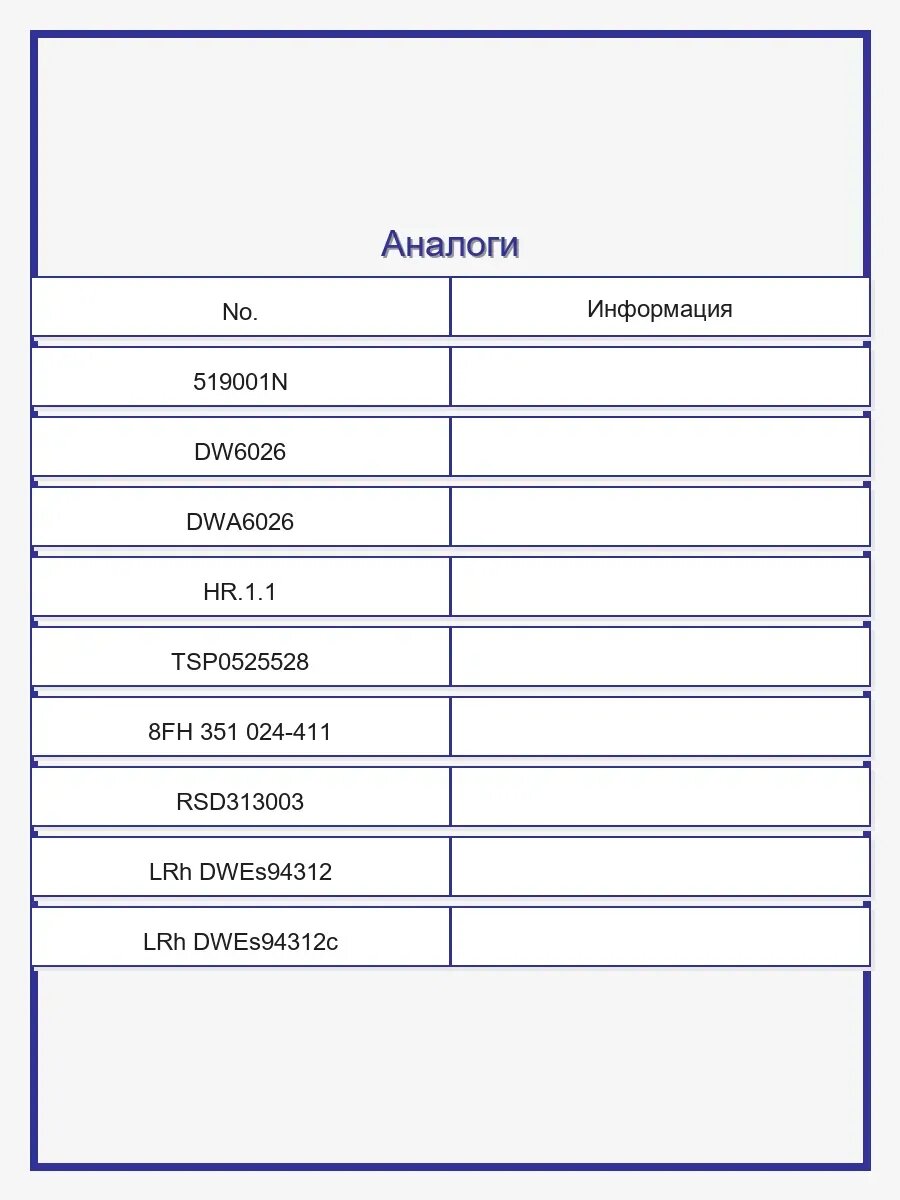 Аналоги

| No. | Информация |
|---|---|
| 519001N | |
| DW6026 | |
| DWA6026 | |
| HR.1.1 | |
| TSP0525528 | |
| 8FH 351 024-411 | |
| RSD313003 | |
| LRh DWEs94312 | |
| LRh DWEs94312c | |